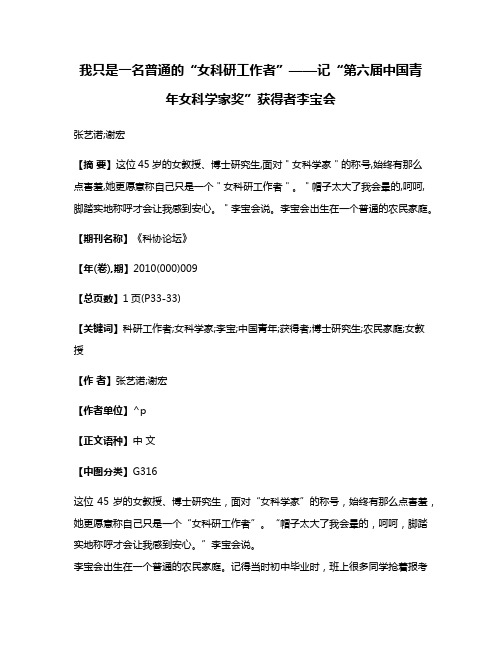 我只是一名普通的“女科研工作者”——记“第六届中国青年女科学家奖”获得者李宝会

张艺诺;谢宏

【摘 要】这位45岁的女教授、博士研究生,面对"女科学家"的称号,始终有那么点害羞,她更愿意称自己只是一个"女科研工作者"。"帽子太大了我会晕的,呵呵,脚踏实地称呼才会让我感到安心。"李宝会说。李宝会出生在一个普通的农民家庭。

【期刊名称】《科协论坛》

【年(卷),期】2010(000)009

【总页数】1页(P33-33)

【关键词】科研工作者;女科学家;李宝;中国青年;获得者;博士研究生;农民家庭;女教授

【作 者】张艺诺;谢宏

【作者单位】^p

【正文语种】中 文

【中图分类】G316

这位45岁的女教授、博士研究生，面对“女科学家”的称号，始终有那么点害羞，她更愿意称自己只是一个“女科研工作者”。“帽子太大了我会晕的，呵呵，脚踏实地称呼才会让我感到安心。”李宝会说。
李宝会出生在一个普通的农民家庭。记得当时初中毕业时，班上很多同学抢着报考